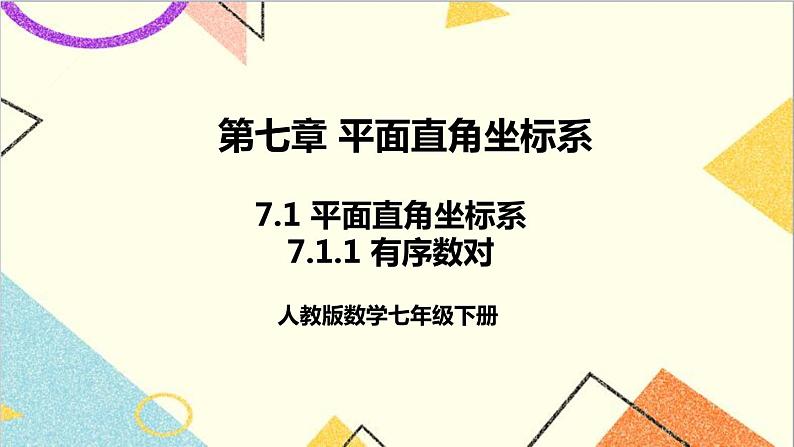 第七章 平面直角坐标系

7.1 平面直角坐标系
7.1.1 有序数对

人教版数学七年级下册